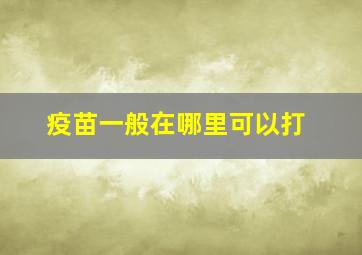 疫苗一般在哪里可以打